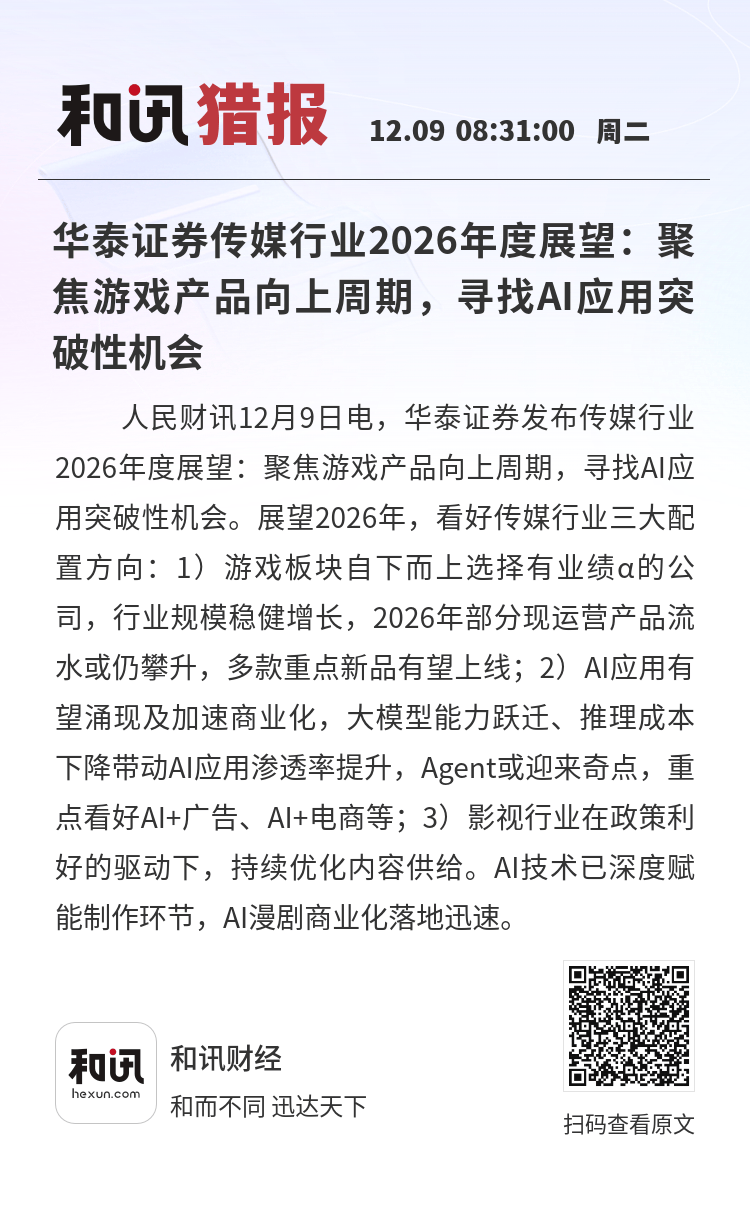 和讯猎报 12.09 08:31:00 周二

华泰证券传媒行业2026年度展望：聚焦游戏产品向上周期，寻找AI应用突破性机会

人民财讯12月9日电，华泰证券发布传媒行业2026年度展望：聚焦游戏产品向上周期，寻找AI应用突破性机会。展望2026年，看好传媒行业三大配置方向：1）游戏板块自下而上选择有业绩α的公司，行业规模稳健增长，2026年部分现运营产品流水或仍攀升，多款重点新品有望上线；2）AI应用有望涌现及加速商业化，大模型能力跃迁、推理成本下降带动AI应用渗透率提升，Agent或迎来奇点，重点看好AI+广告、AI+电商等；3）影视行业在政策利好的驱动下，持续优化内容供给。AI技术已深度赋能制作环节，AI漫剧商业化落地迅速。

和讯
hexun.com
和讯财经
和而不同 迅达天下

扫码查看原文